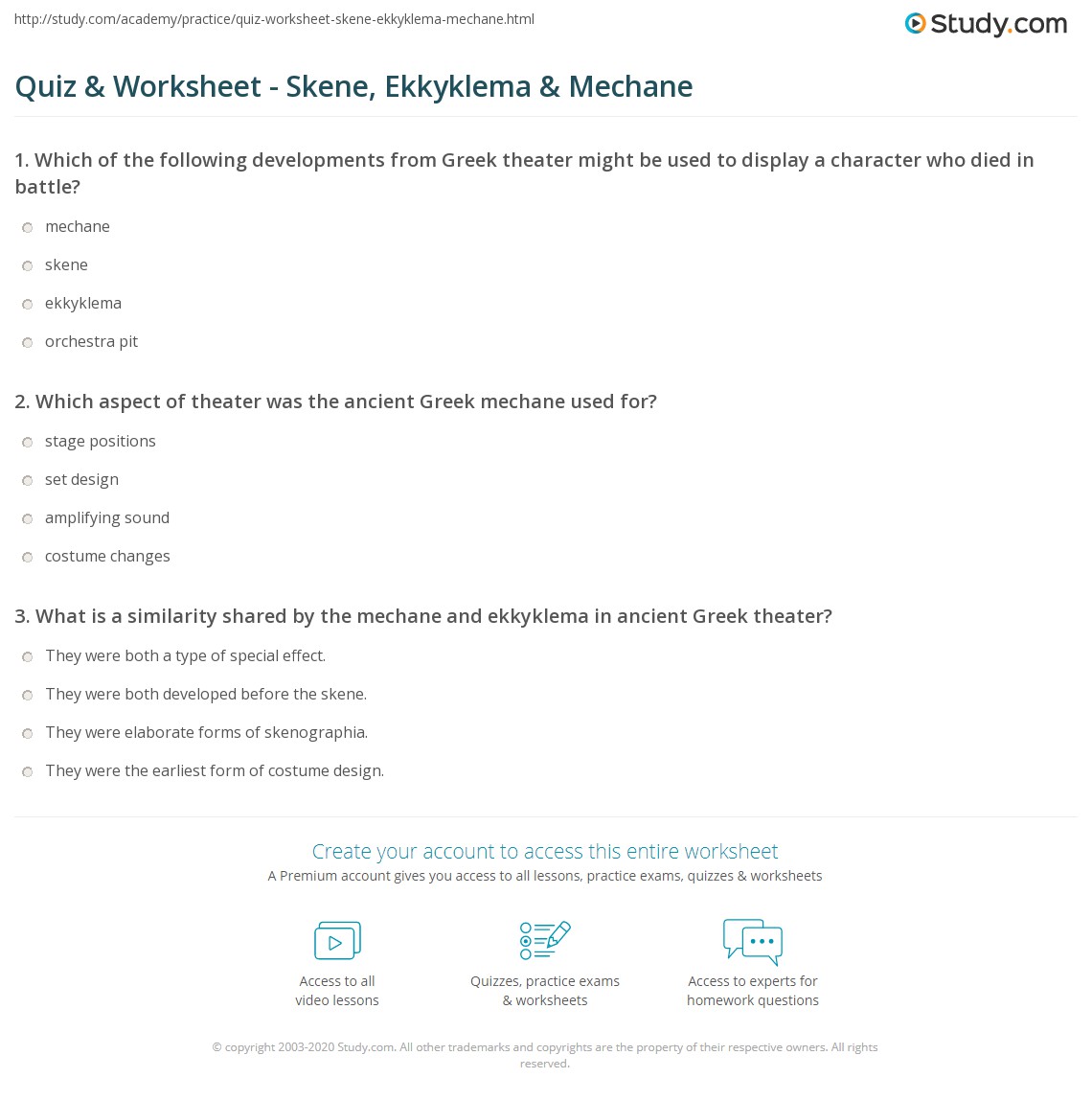 http://study.com/academy/practice/quiz-worksheet-skene-ekkyklema-mechane.html

Study.com

Quiz & Worksheet - Skene, Ekkyklema & Mechane

1. Which of the following developments from Greek theater might be used to display a character who died in battle?

mechane

skene

ekkyklema

orchestra pit

2. Which aspect of theater was the ancient Greek mechane used for?

stage positions

set design

amplifying sound

costume changes

3. What is a similarity shared by the mechane and ekkyklema in ancient Greek theater?

They were both a type of special effect.

They were both developed before the skene.

They were elaborate forms of skenographia.

They were the earliest form of costume design.

Create your account to access this entire worksheet

A Premium account gives you access to all lessons, practice exams, quizzes & worksheets

Access to all video lessons

Quizzes, practice exams & worksheets

Access to experts for homework questions

© copyright 2003-2020 Study.com. All other trademarks and copyrights are the property of their respective owners. All rights reserved.